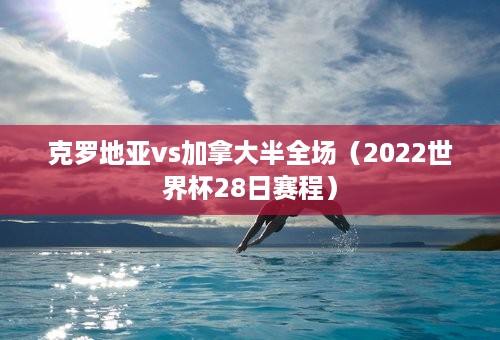 克罗地亚vs加拿大半全场（2022世界杯28日赛程）